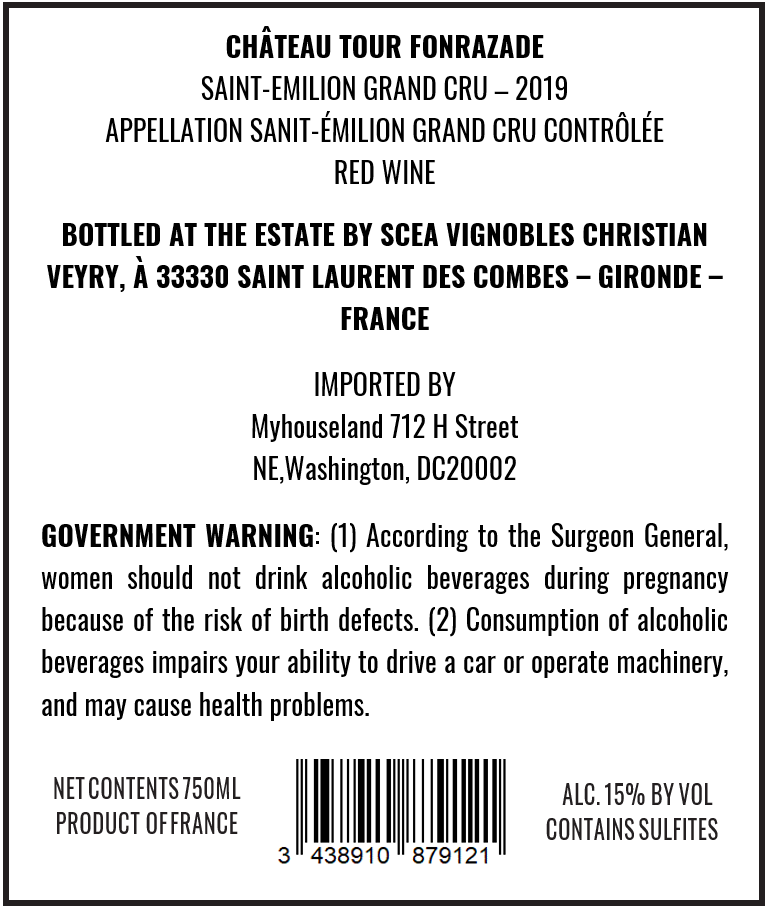 CHÂTEAU TOUR FONRAZADE
SAINT-EMILION GRAND CRU – 2019
APPELLATION SANIT-ÉMILION GRAND CRU CONTRÔLÉE
RED WINE

BOTTLED AT THE ESTATE BY SCEA VIGNOBLES CHRISTIAN VEYRY, À 33330 SAINT LAURENT DES COMBES – GIRONDE – FRANCE

IMPORTED BY
Myhouseland 712 H Street
NE,Washington, DC20002

GOVERNMENT WARNING: (1) According to the Surgeon General, women should not drink alcoholic beverages during pregnancy because of the risk of birth defects. (2) Consumption of alcoholic beverages impairs your ability to drive a car or operate machinery, and may cause health problems.

NET CONTENTS 750ML
PRODUCT OF FRANCE

3 438910 879121

ALC. 15% BY VOL
CONTAINS SULFITES